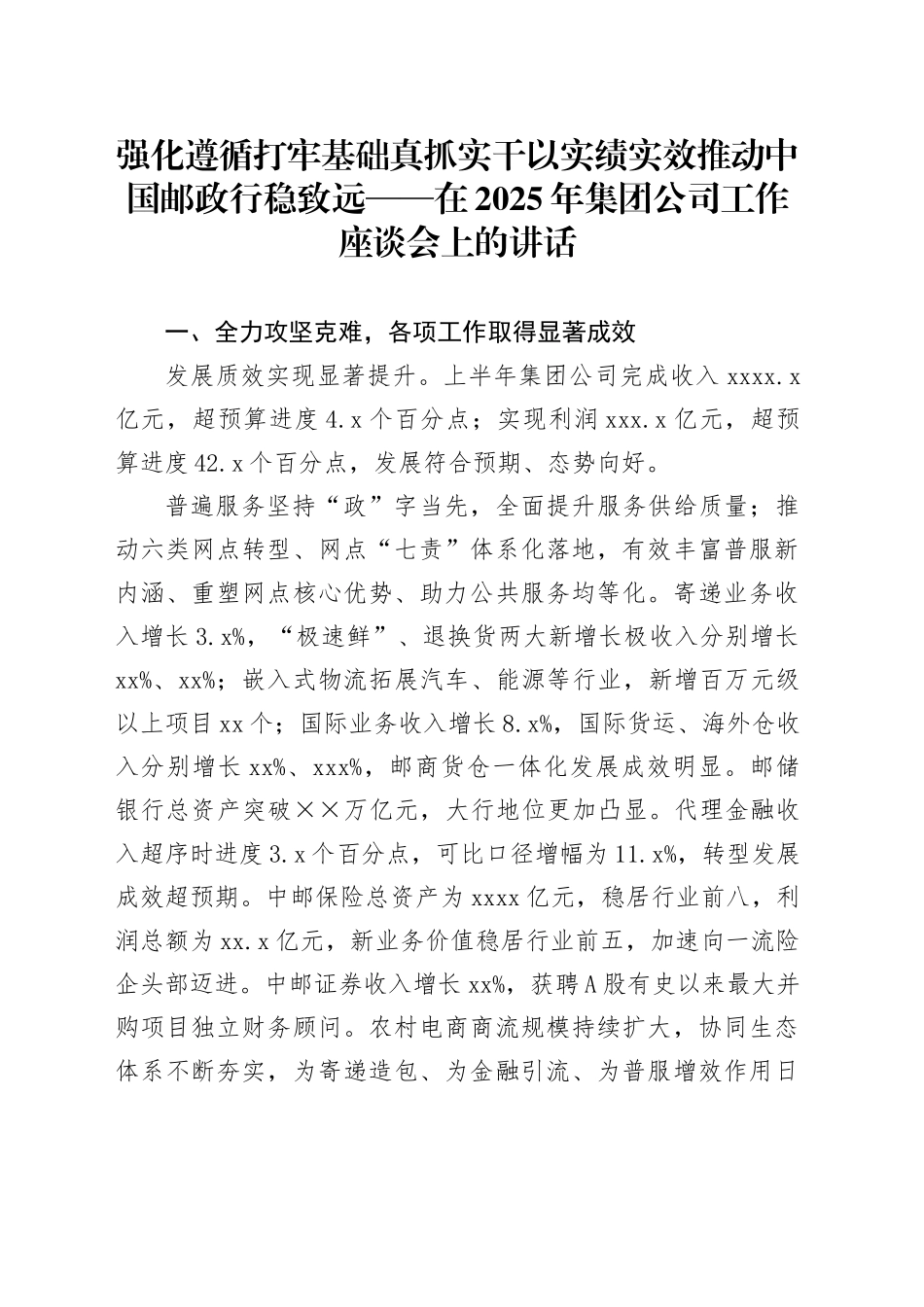 强化遵循打牢基础真抓实干以实绩实效推动中国邮政行稳致远——在2025年集团公司工作座谈会上的讲话

一、全力攻坚克难，各项工作取得显著成效

发展质效实现显著提升。上半年集团公司完成收入xxxx.x亿元，超预算进度4.x个百分点；实现利润xxx.x亿元，超预算进度42.x个百分点，发展符合预期、态势向好。

普遍服务坚持“政”字当先，全面提升服务供给质量；推动六类网点转型、网点“七责”体系化落地，有效丰富普服新内涵、重塑网点核心优势、助力公共服务均等化。寄递业务收入增长3.x%，“极速鲜”、退换货两大新增长极收入分别增长xx%、xx%；嵌入式物流拓展汽车、能源等行业，新增百万元级以上项目xx个；国际业务收入增长8.x%，国际货运、海外仓收入分别增长xx%、xxx%，邮商货仓一体化发展成效明显。邮储银行总资产突破××万亿元，大行地位更加凸显。代理金融收入超序时进度3.x个百分点，可比口径增幅为11.x%，转型发展成效超预期。中邮保险总资产为xxxx亿元，稳居行业前八，利润总额为xx.x亿元，新业务价值稳居行业前五，加速向一流险企头部迈进。中邮证券收入增长xx%，获聘A股有史以来最大并购项目独立财务顾问。农村电商商流规模持续扩大，协同生态体系不断夯实，为寄递造包、为金融引流、为普服增效作用日